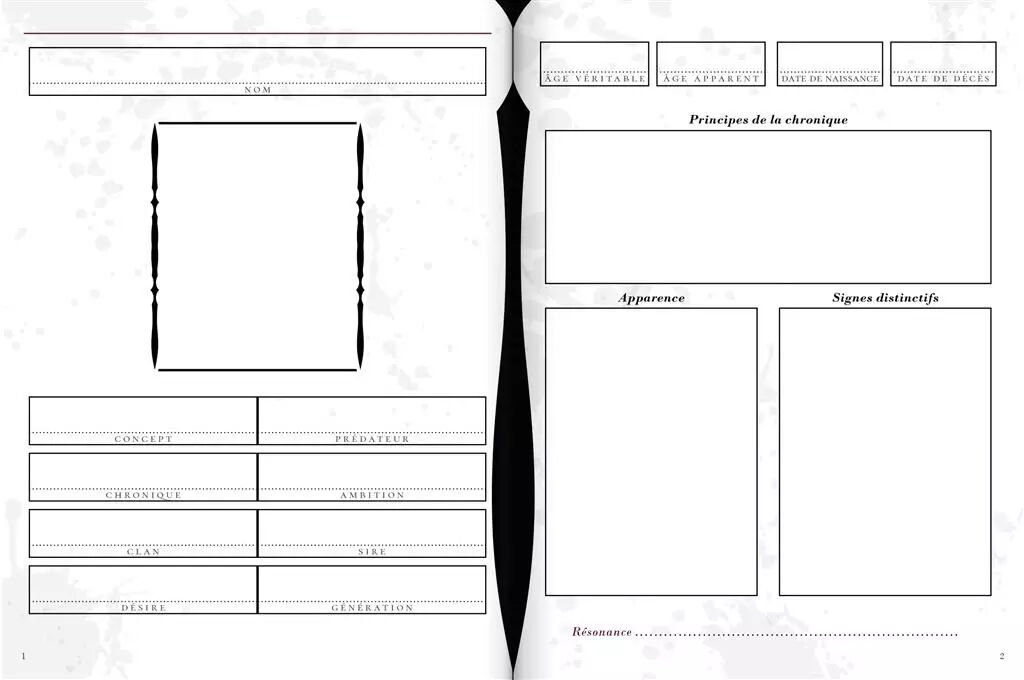 NOM

CONCEPT

PRÉDATEUR

CHRONIQUE

AMBITION

CLAN

SIRE

DÉSIRE

GÉNÉRATION

1

ÂGE VÉRITABLE

ÂGE APPARENT

DATE DE NAISSANCE

DATE DE DÉCÈS

Principes de la chronique

Apparence

Signes distinctifs

Résonance ____

2